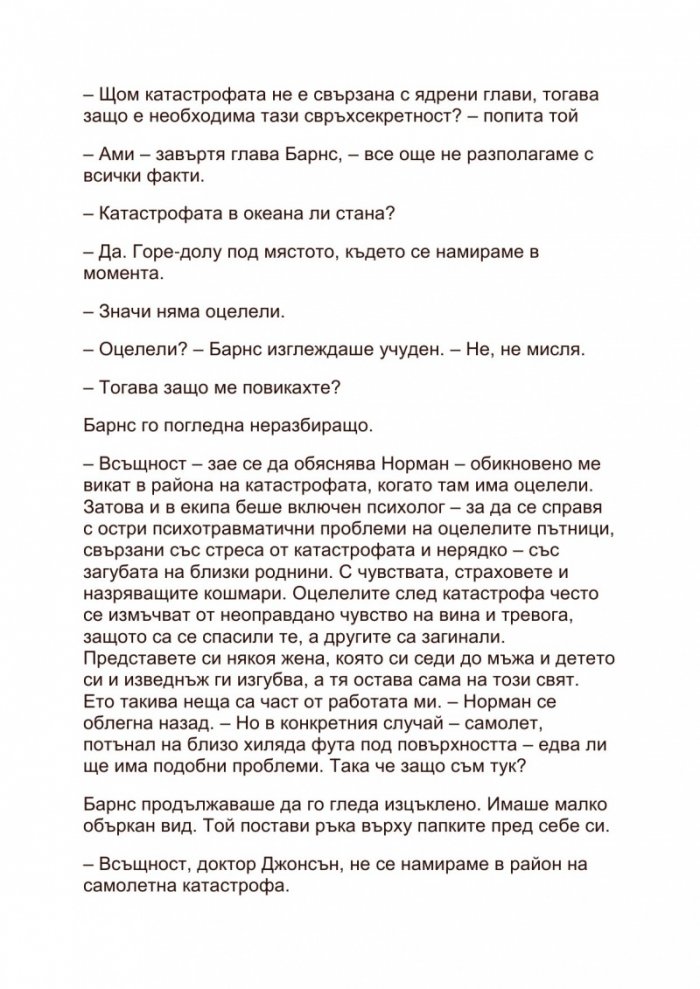 – Щом катастрофата не е свързана с ядрени глави, тогава защо е необходима тази свръхсекретност? – попита той

– Ами – завъртя глава Барнс, – все още не разполагаме с всички факти.

– Катастрофата в океана ли стана?

– Да. Горе-долу под мястото, където се намираме в момента.

– Значи няма оцелели.

– Оцелели? – Барнс изглеждаше учуден. – Не, не мисля.

– Тогава защо ме повикахте?

Барнс го погледна неразбиращо.

– Всъщност – зае се да обяснява Норман – обикновено ме викат в района на катастрофата, когато там има оцелели. Затова и в екипа беше включен психолог – за да се справя с остри психотравматични проблеми на оцелелите пътници, свързани със стреса от катастрофата и нерядко – със загубата на близки роднини. С чувствата, страховете и назряващите кошмари. Оцелелите след катастрофа често се измъчват от неоправдано чувство на вина и тревога, защото са се спасили те, а другите са загинали. Представете си някоя жена, която си седи до мъжа и детето си и изведнъж ги изгубва, а тя остава сама на този свят. Ето такива неща са част от работата ми. – Норман се облегна назад. – Но в конкретния случай – самолет, потънал на близо хиляда фута под повърхността – едва ли ще има подобни проблеми. Така че защо съм тук?

Барнс продължаваше да го гледа изцъклено. Имаше малко объркан вид. Той постави ръка върху папките пред себе си.

– Всъщност, доктор Джонсън, не се намираме в район на самолетна катастрофа.